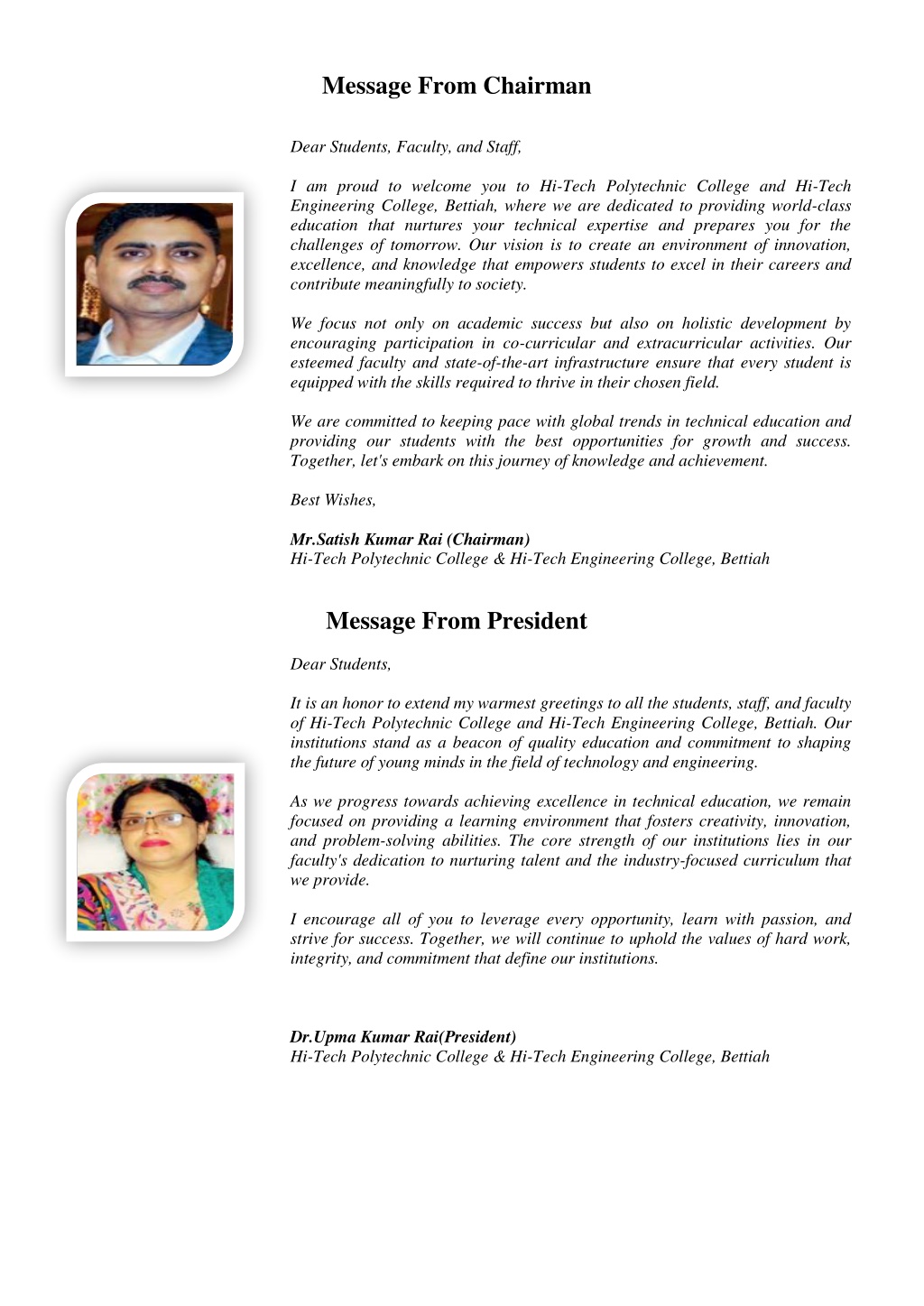 Message From Chairman

Dear Students, Faculty, and Staff,

I am proud to welcome you to Hi-Tech Polytechnic College and Hi-Tech Engineering College, Bettiah, where we are dedicated to providing world-class education that nurtures your technical expertise and prepares you for the challenges of tomorrow. Our vision is to create an environment of innovation, excellence, and knowledge that empowers students to excel in their careers and contribute meaningfully to society.

We focus not only on academic success but also on holistic development by encouraging participation in co-curricular and extracurricular activities. Our esteemed faculty and state-of-the-art infrastructure ensure that every student is equipped with the skills required to thrive in their chosen field.

We are committed to keeping pace with global trends in technical education and providing our students with the best opportunities for growth and success. Together, let's embark on this journey of knowledge and achievement.

Best Wishes,

Mr.Satish Kumar Rai (Chairman)
Hi-Tech Polytechnic College & Hi-Tech Engineering College, Bettiah

Message From President

Dear Students,

It is an honor to extend my warmest greetings to all the students, staff, and faculty of Hi-Tech Polytechnic College and Hi-Tech Engineering College, Bettiah. Our institutions stand as a beacon of quality education and commitment to shaping the future of young minds in the field of technology and engineering.

As we progress towards achieving excellence in technical education, we remain focused on providing a learning environment that fosters creativity, innovation, and problem-solving abilities. The core strength of our institutions lies in our faculty's dedication to nurturing talent and the industry-focused curriculum that we provide.

I encourage all of you to leverage every opportunity, learn with passion, and strive for success. Together, we will continue to uphold the values of hard work, integrity, and commitment that define our institutions.

Dr.Upma Kumar Rai(President)
Hi-Tech Polytechnic College & Hi-Tech Engineering College, Bettiah